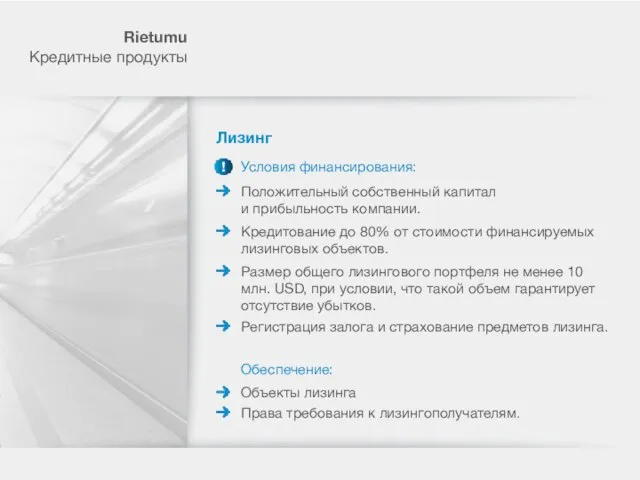 Rietumu
Кредитные продукты

Лизинг

Условия финансирования:

Положительный собственный капитал и прибыльность компании.

Кредитование до 80% от стоимости финансируемых лизинговых объектов.

Размер общего лизингового портфеля не менее 10 млн. USD, при условии, что такой объем гарантирует отсутствие убытков.

Регистрация залога и страхование предметов лизинга.

Обеспечение:

Объекты лизинга

Права требования к лизингополучателям.